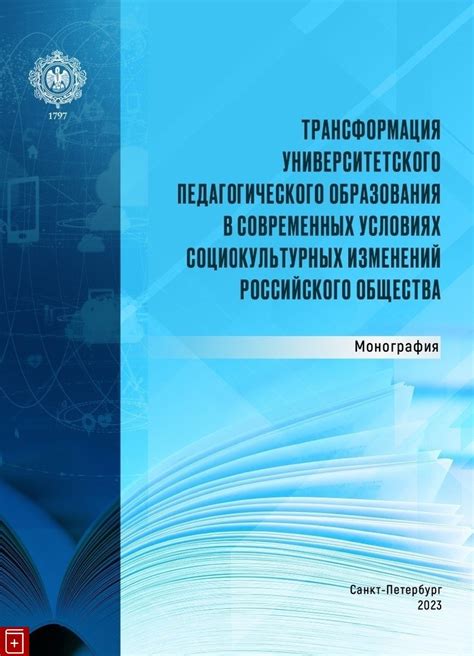 1797

ТРАНСФОРМАЦИЯ УНИВЕРСИТЕТСКОГО ПЕДАГОГИЧЕСКОГО ОБРАЗОВАНИЯ В СОВРЕМЕННЫХ УСЛОВИЯХ СОЦИОКУЛЬТУРНЫХ ИЗМЕНЕНИЙ РОССИЙСКОГО ОБЩЕСТВА

Монография

Санкт-Петербург
2023